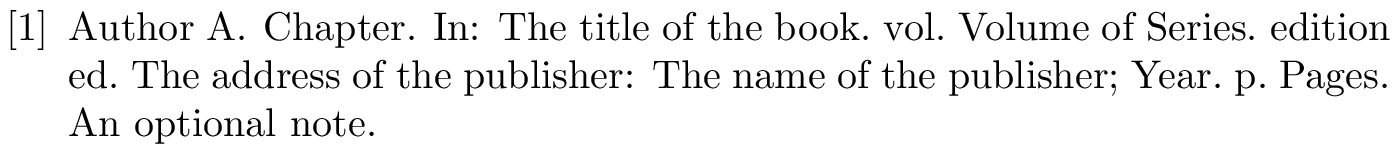 [1] Author A. Chapter. In: The title of the book. vol. Volume of Series. edition ed. The address of the publisher: The name of the publisher; Year. p. Pages. An optional note.